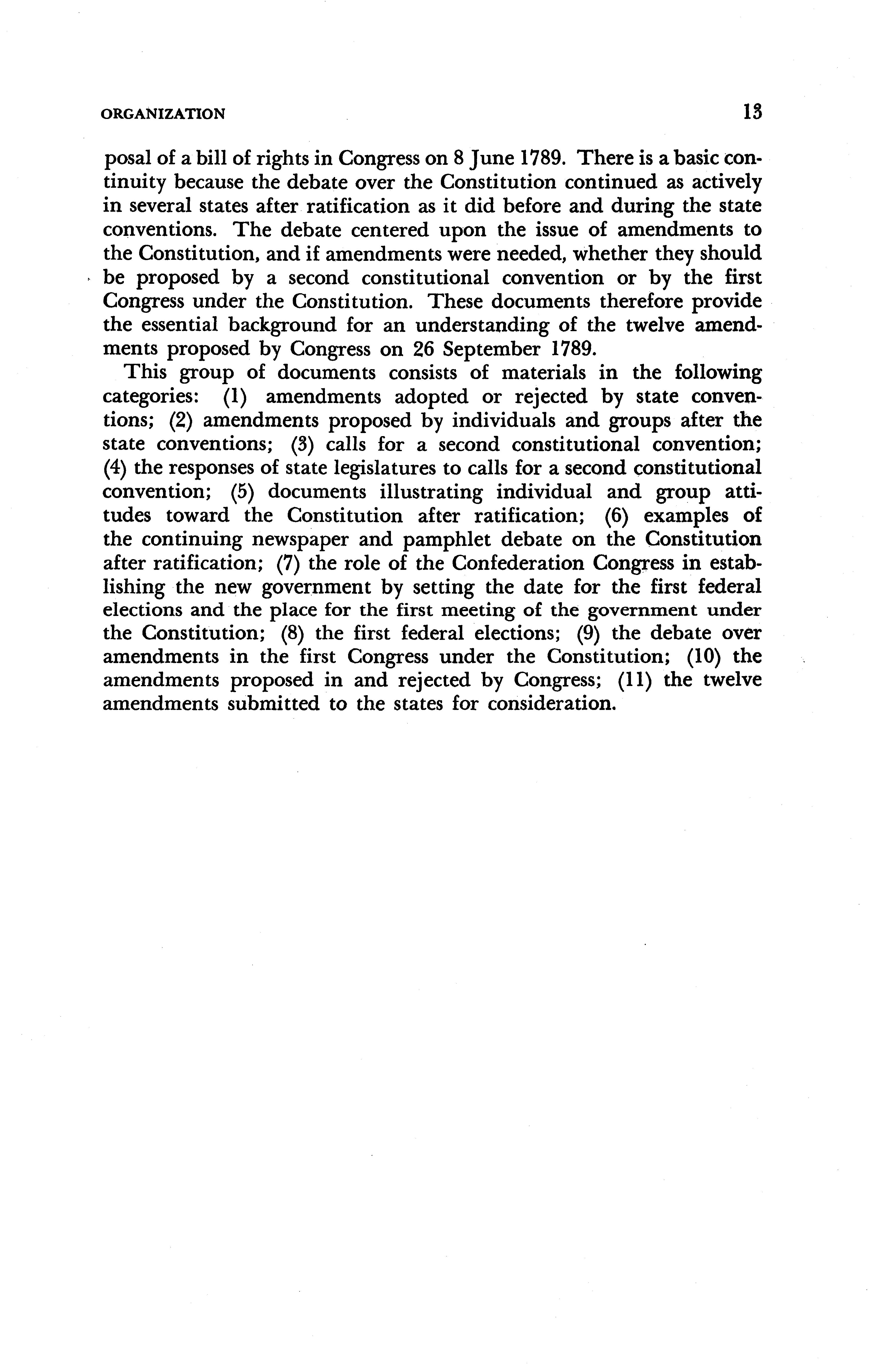 ORGANIZATION 13

posal of a bill of rights in Congress on 8 June 1789. There is a basic continuity because the debate over the Constitution continued as actively in several states after ratification as it did before and during the state conventions. The debate centered upon the issue of amendments to the Constitution, and if amendments were needed, whether they should be proposed by a second constitutional convention or by the first Congress under the Constitution. These documents therefore provide the essential background for an understanding of the twelve amendments proposed by Congress on 26 September 1789.

This group of documents consists of materials in the following categories: (1) amendments adopted or rejected by state conventions; (2) amendments proposed by individuals and groups after the state conventions; (3) calls for a second constitutional convention; (4) the responses of state legislatures to calls for a second constitutional convention; (5) documents illustrating individual and group attitudes toward the Constitution after ratification; (6) examples of the continuing newspaper and pamphlet debate on the Constitution after ratification; (7) the role of the Confederation Congress in establishing the new government by setting the date for the first federal elections and the place for the first meeting of the government under the Constitution; (8) the first federal elections; (9) the debate over amendments in the first Congress under the Constitution; (10) the amendments proposed in and rejected by Congress; (11) the twelve amendments submitted to the states for consideration.